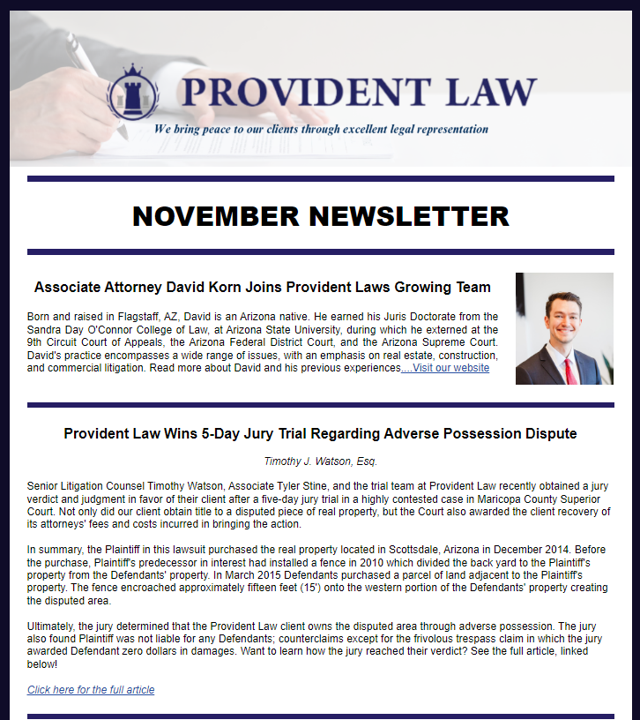 PROVIDENT LAW

We bring peace to our clients through excellent legal representation

NOVEMBER NEWSLETTER

Associate Attorney David Korn Joins Provident Laws Growing Team

Born and raised in Flagstaff, AZ, David is an Arizona native. He earned his Juris Doctorate from the Sandra Day O'Connor College of Law, at Arizona State University, during which he externed at the 9th Circuit Court of Appeals, the Arizona Federal District Court, and the Arizona Supreme Court. David's practice encompasses a wide range of issues, with an emphasis on real estate, construction, and commercial litigation. Read more about David and his previous experiences....Visit our website

Provident Law Wins 5-Day Jury Trial Regarding Adverse Possession Dispute

Timothy J. Watson, Esq.

Senior Litigation Counsel Timothy Watson, Associate Tyler Stine, and the trial team at Provident Law recently obtained a jury verdict and judgment in favor of their client after a five-day jury trial in a highly contested case in Maricopa County Superior Court. Not only did our client obtain title to a disputed piece of real property, but the Court also awarded the client recovery of its attorneys' fees and costs incurred in bringing the action.

In summary, the Plaintiff in this lawsuit purchased the real property located in Scottsdale, Arizona in December 2014. Before the purchase, Plaintiff's predecessor in interest had installed a fence in 2010 which divided the back yard to the Plaintiff's property from the Defendants' property. In March 2015 Defendants purchased a parcel of land adjacent to the Plaintiff's property. The fence encroached approximately fifteen feet (15') onto the western portion of the Defendants' property creating the disputed area.

Ultimately, the jury determined that the Provident Law client owns the disputed area through adverse possession. The jury also found Plaintiff was not liable for any Defendants; counterclaims except for the frivolous trespass claim in which the jury awarded Defendant zero dollars in damages. Want to learn how the jury reached their verdict? See the full article, linked below!

Click here for the full article